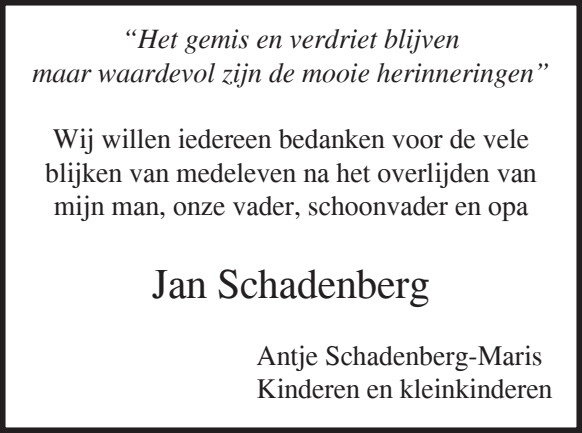 "Het gemis en verdriet blijven
maar waardevol zijn de mooie herinneringen"

Wij willen iedereen bedanken voor de vele blijken van medeleven na het overlijden van mijn man, onze vader, schoonvader en opa

Jan Schadenberg

Antje Schadenberg-Maris
Kinderen en kleinkinderen